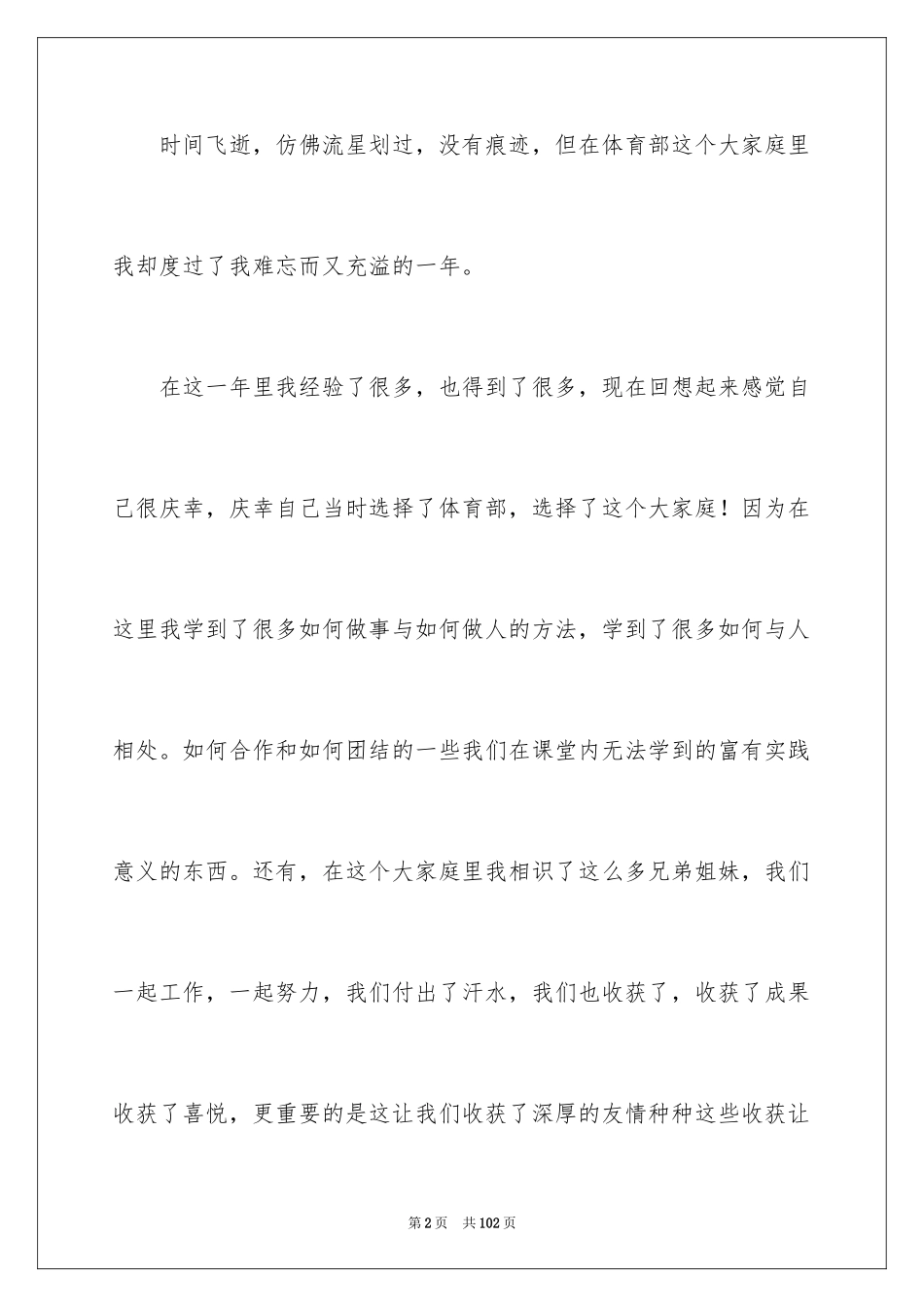 时间飞逝，仿佛流星划过，没有痕迹，但在体育部这个大家庭里我却度过了我难忘而又充溢的一年。

在这一年里我经验了很多，也得到了很多，现在回想起来感觉自己很庆幸，庆幸自己当时选择了体育部，选择了这个大家庭！因为在这里我学到了很多如何做事与如何做人的方法，学到了很多如何与人相处。如何合作和如何团结的一些我们在课堂内无法学到的富有实践意义的东西。还有，在这个大家庭里我相识了这么多兄弟姐妹，我们一起工作，一起努力，我们付出了汗水，我们也收获了，收获了成果收获了喜悦，更重要的是这让我们收获了深厚的友情种种这些收获让

第2页 共102页